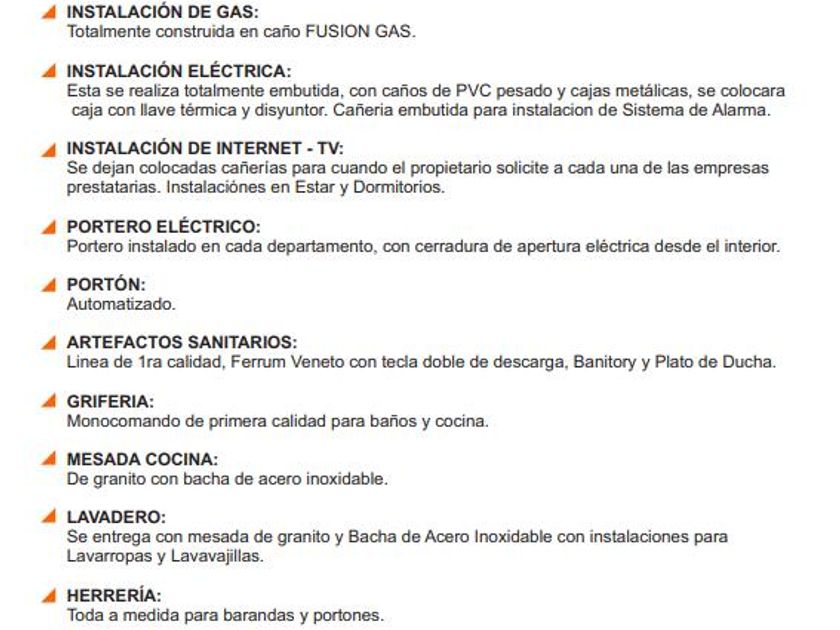 INSTALACIÓN DE GAS:
Totalmente construida en caño FUSION GAS.

INSTALACIÓN ELÉCTRICA:
Esta se realiza totalmente embutida, con caños de PVC pesado y cajas metálicas, se colocara caja con llave térmica y disyuntor. Cañeria embutida para instalacion de Sistema de Alarma.

INSTALACIÓN DE INTERNET - TV:
Se dejan colocadas cañerías para cuando el propietario solicite a cada una de las empresas prestatarias. Instalaciónes en Estar y Dormitorios.

PORTERO ELÉCTRICO:
Portero instalado en cada departamento, con cerradura de apertura eléctrica desde el interior.

PORTÓN:
Automatizado.

ARTEFACTOS SANITARIOS:
Linea de 1ra calidad, Ferrum Veneto con tecla doble de descarga, Banitory y Plato de Ducha.

GRIFERIA:
Monocomando de primera calidad para baños y cocina.

MESADA COCINA:
De granito con bacha de acero inoxidable.

LAVADERO:
Se entrega con mesada de granito y Bacha de Acero Inoxidable con instalaciones para Lavarropas y Lavavajillas.

HERRERÍA:
Toda a medida para barandas y portones.